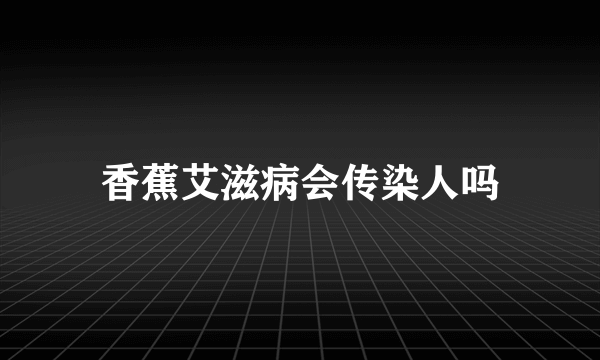 香蕉艾滋病会传染人吗